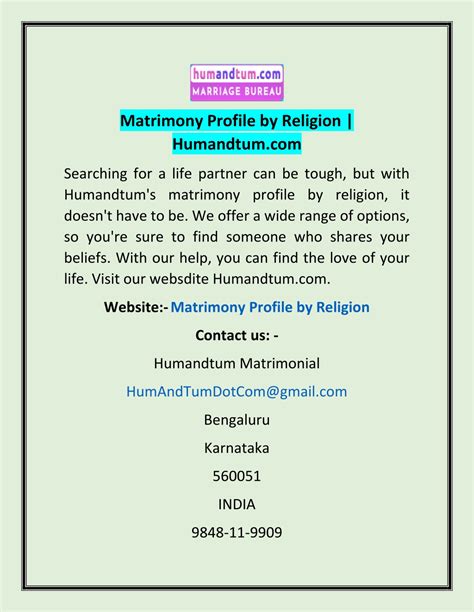 humandtum.com
MARRIAGE BUREAU

Matrimony Profile by Religion | Humandtum.com

Searching for a life partner can be tough, but with Humandtum's matrimony profile by religion, it doesn't have to be. We offer a wide range of options, so you're sure to find someone who shares your beliefs. With our help, you can find the love of your life. Visit our websdite Humandtum.com.

Website:- Matrimony Profile by Religion

Contact us: -

Humandtum Matrimonial

HumAndTumDotCom@gmail.com

Bengaluru

Karnataka

560051

INDIA

9848-11-9909